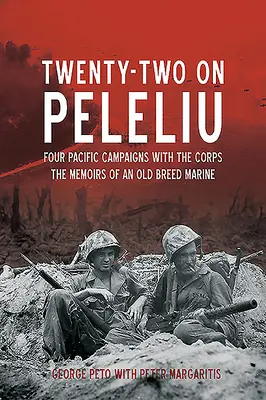 TWENTY-TWO ON
PELELIU

FOUR PACIFIC CAMPAIGNS WITH THE CORPS
THE MEMOIRS OF AN OLD BREED MARINE

GEORGE PETO WITH PETER MARGARITIS